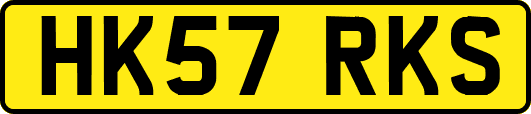 HK57 RKS